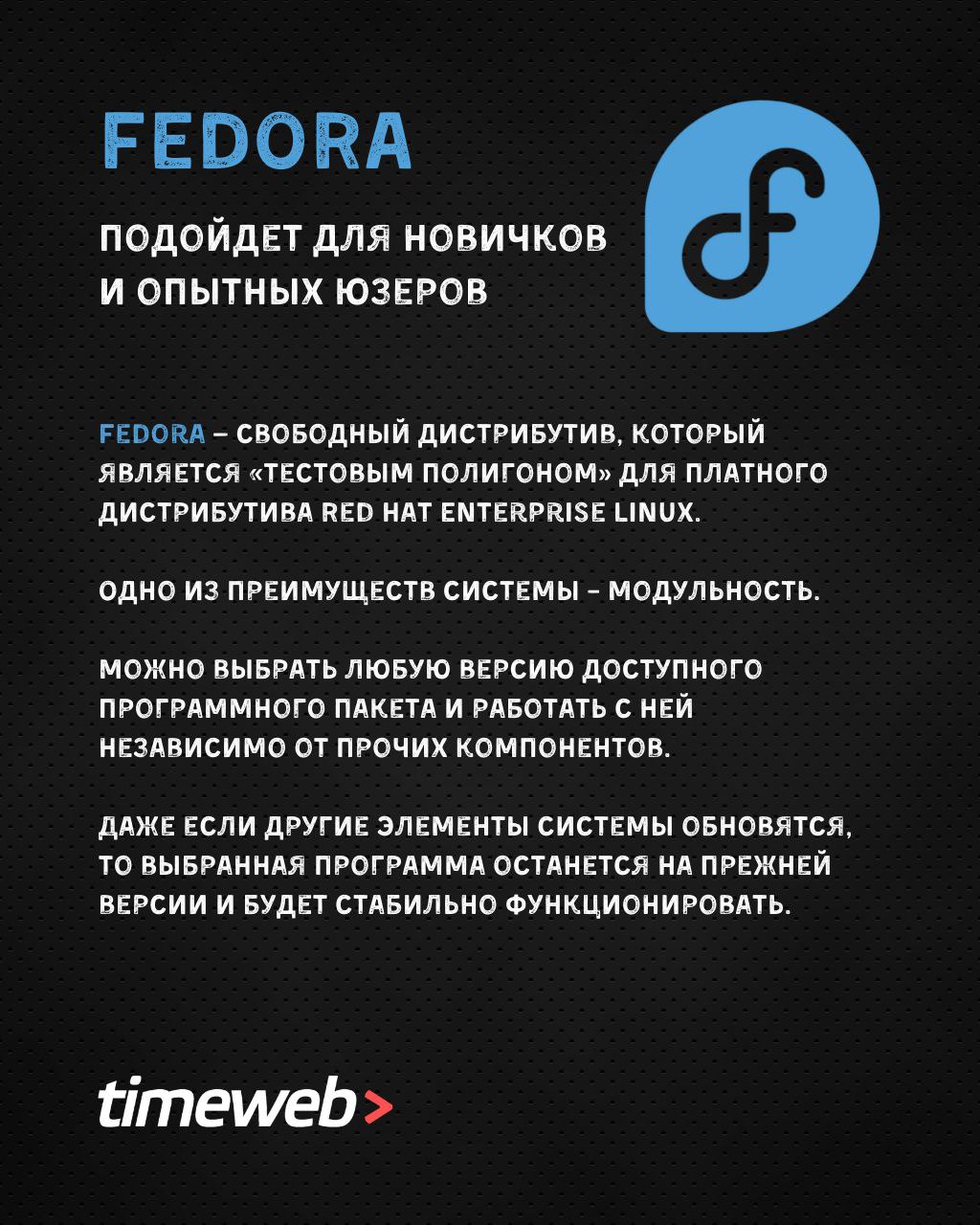 FEDORA

ПОДОЙДЕТ ДЛЯ НОВИЧКОВ И ОПЫТНЫХ ЮЗЕРОВ

FEDORA – СВОБОДНЫЙ ДИСТРИБУТИВ, КОТОРЫЙ ЯВЛЯЕТСЯ «ТЕСТОВЫМ ПОЛИГОНОМ» ДЛЯ ПЛАТНОГО ДИСТРИБУТИВА RED HAT ENTERPRISE LINUX.

ОДНО ИЗ ПРЕИМУЩЕСТВ СИСТЕМЫ – МОДУЛЬНОСТЬ.

МОЖНО ВЫБРАТЬ ЛЮБУЮ ВЕРСИЮ ДОСТУПНОГО ПРОГРАММНОГО ПАКЕТА И РАБОТАТЬ С НЕЙ НЕЗАВИСИМО ОТ ПРОЧИХ КОМПОНЕНТОВ.

ДАЖЕ ЕСЛИ ДРУГИЕ ЭЛЕМЕНТЫ СИСТЕМЫ ОБНОВЯТСЯ, ТО ВЫБРАННАЯ ПРОГРАММА ОСТАНЕТСЯ НА ПРЕЖНЕЙ ВЕРСИИ И БУДЕТ СТАБИЛЬНО ФУНКЦИОНИРОВАТЬ.

timeweb>